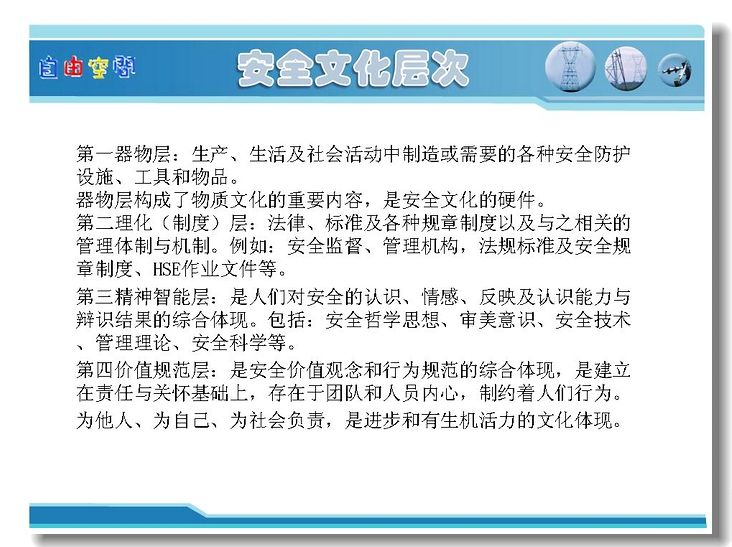 自由空间

安全文化层次

第一器物层：生产、生活及社会活动中制造或需要的各种安全防护设施、工具和物品。
器物层构成了物质文化的重要内容，是安全文化的硬件。
第二理化（制度）层：法律、标准及各种规章制度以及与之相关的管理体制与机制。例如：安全监督、管理机构，法规标准及安全规章制度、HSE作业文件等。

第三精神智能层：是人们对安全的认识、情感、反映及认识能力与辩识结果的综合体现。包括：安全哲学思想、审美意识、安全技术、管理理论、安全科学等。
第四价值规范层：是安全价值观念和行为规范的综合体现，是建立在责任与关怀基础上，存在于团队和人员内心，制约着人们行为。
为他人、为自己、为社会负责，是进步和有生机活力的文化体现。